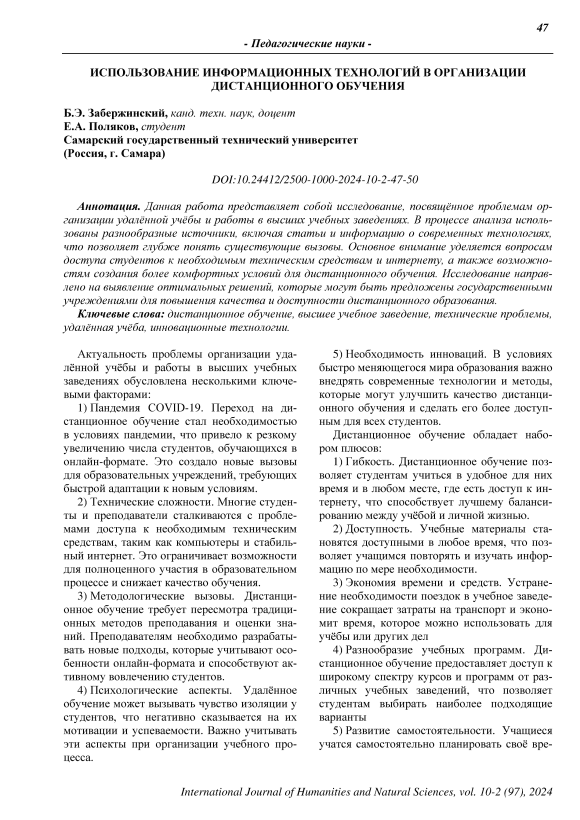 47

- Педагогические науки -

ИСПОЛЬЗОВАНИЕ ИНФОРМАЦИОННЫХ ТЕХНОЛОГИЙ В ОРГАНИЗАЦИИ ДИСТАНЦИОННОГО ОБУЧЕНИЯ

Б.Э. Забержинский, канд. техн. наук, доцент
Е.А. Поляков, студент
Самарский государственный технический университет
(Россия, г. Самара)

DOI:10.24412/2500-1000-2024-10-2-47-50

Аннотация. Данная работа представляет собой исследование, посвящённое проблемам организации удалённой учёбы и работы в высших учебных заведениях. В процессе анализа использованы разнообразные источники, включая статьи и информацию о современных технологиях, что позволяет глубже понять существующие вызовы. Основное внимание уделяется вопросам доступа студентов к необходимым техническим средствам и интернету, а также возможностям создания более комфортных условий для дистанционного обучения. Исследование направлено на выявление оптимальных решений, которые могут быть предложены государственными учреждениями для повышения качества и доступности дистанционного образования.

Ключевые слова: дистанционное обучение, высшее учебное заведение, технические проблемы, удалённая учёба, инновационные технологии.

Актуальность проблемы организации удалённой учёбы и работы в высших учебных заведениях обусловлена несколькими ключевыми факторами:

1) Пандемия COVID-19. Переход на дистанционное обучение стал необходимостью в условиях пандемии, что привело к резкому увеличению числа студентов, обучающихся в онлайн-формате. Это создало новые вызовы для образовательных учреждений, требующих быстрой адаптации к новым условиям.

2) Технические сложности. Многие студенты и преподаватели сталкиваются с проблемами доступа к необходимым техническим средствам, таким как компьютеры и стабильный интернет. Это ограничивает возможности для полноценного участия в образовательном процессе и снижает качество обучения.

3) Методологические вызовы. Дистанционное обучение требует пересмотра традиционных методов преподавания и оценки знаний. Преподавателям необходимо разрабатывать новые подходы, которые учитывают особенности онлайн-формата и способствуют активному вовлечению студентов.

4) Психологические аспекты. Удалённое обучение может вызывать чувство изоляции у студентов, что негативно сказывается на их мотивации и успеваемости. Важно учитывать эти аспекты при организации учебного процесса.

5) Необходимость инноваций. В условиях быстро меняющегося мира образования важно внедрять современные технологии и методы, которые могут улучшить качество дистанционного обучения и сделать его более доступным для всех студентов.

Дистанционное обучение обладает набором плюсов:

1) Гибкость. Дистанционное обучение позволяет студентам учиться в удобное для них время и в любом месте, где есть доступ к интернету, что способствует лучшему балансированию между учёбой и личной жизнью.

2) Доступность. Учебные материалы становятся доступными в любое время, что позволяет учащимся повторять и изучать информацию по мере необходимости.

3) Экономия времени и средств. Устранение необходимости поездок в учебное заведение сокращает затраты на транспорт и экономит время, которое можно использовать для учёбы или других дел

4) Разнообразие учебных программ. Дистанционное обучение предоставляет доступ к широкому спектру курсов и программ от различных учебных заведений, что позволяет студентам выбирать наиболее подходящие варианты

5) Развитие самостоятельности. Учащиеся учатся самостоятельно планировать своё вре-

International Journal of Humanities and Natural Sciences, vol. 10-2 (97), 2024